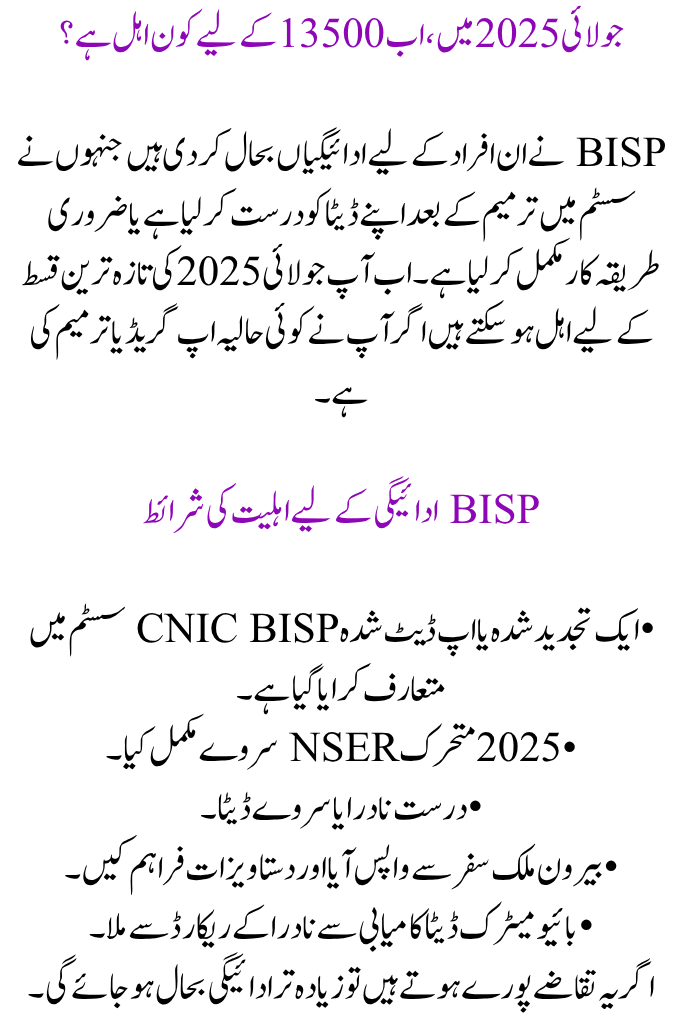 جولائی 2025 میں، اب 13500 کے لیے کون اہل ہے؟

BISP نے ان افراد کے لیے ادائیگیاں بحال کر دی ہیں جنہوں نے سسٹم میں ترمیم کے بعد اپنے ڈیٹا کو درست کر لیا ہے یا ضروری طریقہ کار مکمل کر لیا ہے۔ اب آپ جولائی 2025 کی تازہ ترین قسط کے لیے اہل ہو سکتے ہیں اگر آپ نے کوئی حالیہ اپ گریڈ یا ترمیم کی ہے۔

BISP ادائیگی کے لیے اہلیت کی شرائط

• ایک تجدید شدہ یا اپ ڈیٹ شدہ CNIC BISP سسٹم میں متعارف کرایا گیا ہے۔
• 2025 متحرک NSER سروے مکمل کیا۔
• درست نادرا یا سروے ڈیٹا۔
• بیرون ملک سفر سے واپس آیا اور دستاویزات فراہم کیں۔
• بائیو میٹرک ڈیٹا کامیابی سے نادرا کے ریکارڈ سے ملا۔
اگر یہ تقاضے پورے ہوتے ہیں تو زیادہ تر ادائیگی بحال ہو جائے گی۔